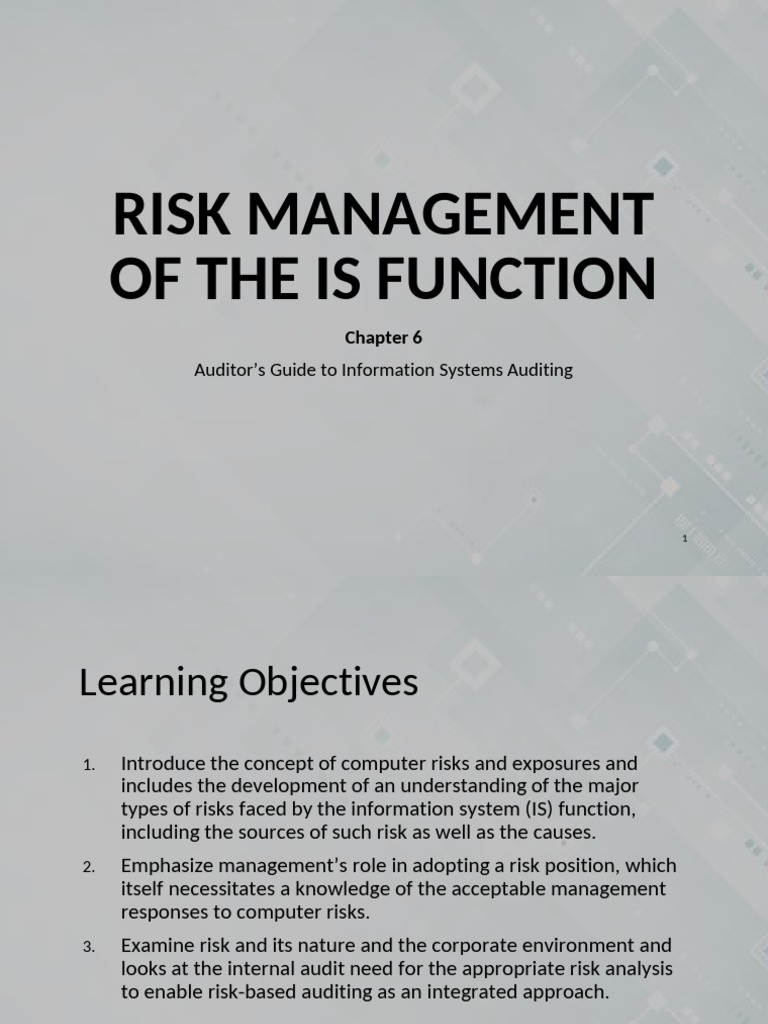 RISK MANAGEMENT OF THE IS FUNCTION

Chapter 6

Auditor's Guide to Information Systems Auditing

1

Learning Objectives

1. Introduce the concept of computer risks and exposures and includes the development of an understanding of the major types of risks faced by the information system (IS) function, including the sources of such risk as well as the causes.

2. Emphasize management's role in adopting a risk position, which itself necessitates a knowledge of the acceptable management responses to computer risks.

3. Examine risk and its nature and the corporate environment and looks at the internal audit need for the appropriate risk analysis to enable risk-based auditing as an integrated approach.